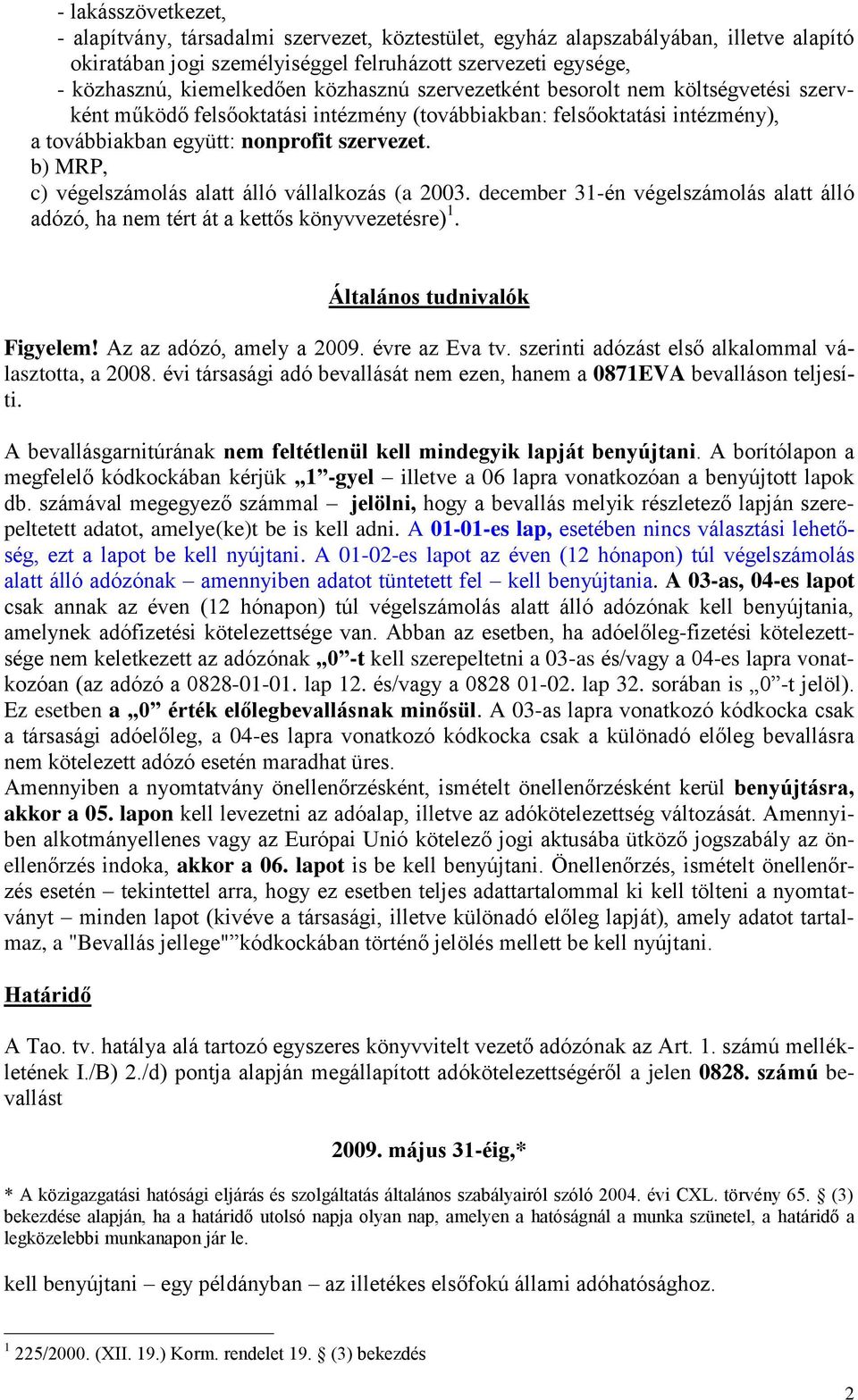 - lakásszövetkezet,
- alapítvány, társadalmi szervezet, köztestület, egyház alapszabályában, illetve alapító okiratában jogi személyiséggel felruházott szervezeti egysége,
- közhasznú, kiemelkedően közhasznú szervezetként besorolt nem költségvetési szervként működő felsőoktatási intézmény (továbbiakban: felsőoktatási intézmény),
a továbbiakban együtt: nonprofit szervezet.
b) MRP,
c) végelszámolás alatt álló vállalkozás (a 2003. december 31-én végelszámolás alatt álló adózó, ha nem tért át a kettős könyvvezetésre)$^1$.

Általános tudnivalók

Figyelem! Az az adózó, amely a 2009. évre az Eva tv. szerinti adózást első alkalommal választotta, a 2008. évi társasági adó bevallását nem ezen, hanem a 0871EVA bevalláson teljesíti.

A bevallásgarnitúrának nem feltétlenül kell mindegyik lapját benyújtani. A borítólapon a megfelelő kódkockában kérjük „1”-gyel – illetve a 06 lapra vonatkozóan a benyújtott lapok db. számával megegyező számmal – jelölni, hogy a bevallás melyik részletező lapján szerepeltetett adatot, amelye(ke)t be is kell adni. A 01-01-es lap, esetében nincs választási lehetőség, ezt a lapot be kell nyújtani. A 01-02-es lapot az éven (12 hónapon) túl végelszámolás alatt álló adózónak – amennyiben adatot tüntetett fel – kell benyújtania. A 03-as, 04-es lapot csak annak az éven (12 hónapon) túl végelszámolás alatt álló adózónak kell benyújtania, amelynek adófizetési kötelezettsége van. Abban az esetben, ha adóelőleg-fizetési kötelezettsége nem keletkezett az adózónak „0”-t kell szerepeltetni a 03-as és/vagy a 04-es lapra vonatkozóan (az adózó a 0828-01-01. lap 12. és/vagy a 0828 01-02. lap 32. sorában is „0”-t jelöl). Ez esetben a „0” érték előlegbevallásnak minősül. A 03-as lapra vonatkozó kódkocka csak a társasági adóelőleg, a 04-es lapra vonatkozó kódkocka csak a különadó előleg bevallásra nem kötelezett adózó esetén maradhat üres.
Amennyiben a nyomtatvány önellenőrzésként, ismételt önellenőrzésként kerül benyújtásra, akkor a 05. lapon kell levezetni az adóalap, illetve az adókötelezettség változását. Amennyiben alkotmányellenes vagy az Európai Unió kötelező jogi aktusába ütköző jogszabály az önellenőrzés indoka, akkor a 06. lapot is be kell benyújtani. Önellenőrzés, ismételt önellenőrzés esetén – tekintettel arra, hogy ez esetben teljes adattartalommal ki kell tölteni a nyomtatványt – minden lapot (kivéve a társasági, illetve különadó előleg lapját), amely adatot tartalmaz, a "Bevallás jellege"”kódkockában történő jelölés mellett be kell nyújtani.

Határidő

A Tao. tv. hatálya alá tartozó egyszeres könyvvitelt vezető adózónak az Art. 1. számú mellékletének I./B) 2./d) pontja alapján megállapított adókötelezettségéről a jelen 0828. számú bevallást

2009. május 31-éig,*

* A közigazgatási hatósági eljárás és szolgáltatás általános szabályairól szóló 2004. évi CXL. törvény 65. § (3) bekezdése alapján, ha a határidő utolsó napja olyan nap, amelyen a hatóságnál a munka szünetel, a határidő a legközelebbi munkanapon jár le.

kell benyújtani – egy példányban – az illetékes elsőfokú állami adóhatósághoz.

$^1$ 225/2000. (XII. 19.) Korm. rendelet 19. § (3) bekezdés

2